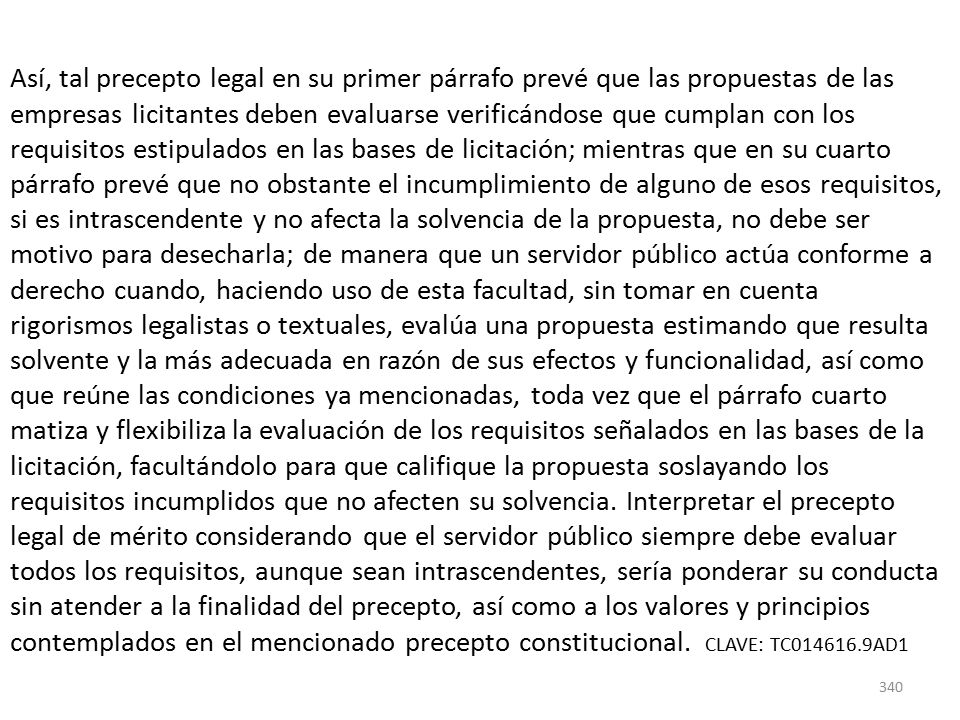 Así, tal precepto legal en su primer párrafo prevé que las propuestas de las empresas licitantes deben evaluarse verificándose que cumplan con los requisitos estipulados en las bases de licitación; mientras que en su cuarto párrafo prevé que no obstante el incumplimiento de alguno de esos requisitos, si es intrascendente y no afecta la solvencia de la propuesta, no debe ser motivo para desecharla; de manera que un servidor público actúa conforme a derecho cuando, haciendo uso de esta facultad, sin tomar en cuenta rigorismos legalistas o textuales, evalúa una propuesta estimando que resulta solvente y la más adecuada en razón de sus efectos y funcionalidad, así como que reúne las condiciones ya mencionadas, toda vez que el párrafo cuarto matiza y flexibiliza la evaluación de los requisitos señalados en las bases de la licitación, facultándolo para que califique la propuesta soslayando los requisitos incumplidos que no afecten su solvencia. Interpretar el precepto legal de mérito considerando que el servidor público siempre debe evaluar todos los requisitos, aunque sean intrascendentes, sería ponderar su conducta sin atender a la finalidad del precepto, así como a los valores y principios contemplados en el mencionado precepto constitucional. CLAVE: TC014616.9AD1

340